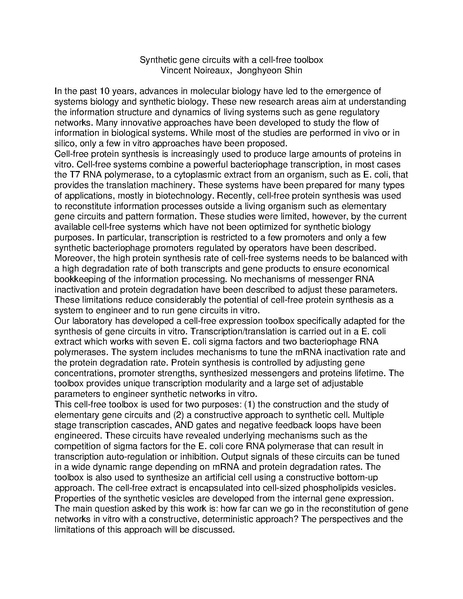 Synthetic gene circuits with a cell-free toolbox
Vincent Noireaux, Jonghyeon Shin

In the past 10 years, advances in molecular biology have led to the emergence of systems biology and synthetic biology. These new research areas aim at understanding the information structure and dynamics of living systems such as gene regulatory networks. Many innovative approaches have been developed to study the flow of information in biological systems. While most of the studies are performed in vivo or in silico, only a few in vitro approaches have been proposed.
Cell-free protein synthesis is increasingly used to produce large amounts of proteins in vitro. Cell-free systems combine a powerful bacteriophage transcription, in most cases the T7 RNA polymerase, to a cytoplasmic extract from an organism, such as E. coli, that provides the translation machinery. These systems have been prepared for many types of applications, mostly in biotechnology. Recently, cell-free protein synthesis was used to reconstitute information processes outside a living organism such as elementary gene circuits and pattern formation. These studies were limited, however, by the current available cell-free systems which have not been optimized for synthetic biology purposes. In particular, transcription is restricted to a few promoters and only a few synthetic bacteriophage promoters regulated by operators have been described. Moreover, the high protein synthesis rate of cell-free systems needs to be balanced with a high degradation rate of both transcripts and gene products to ensure economical bookkeeping of the information processing. No mechanisms of messenger RNA inactivation and protein degradation have been described to adjust these parameters. These limitations reduce considerably the potential of cell-free protein synthesis as a system to engineer and to run gene circuits in vitro.
Our laboratory has developed a cell-free expression toolbox specifically adapted for the synthesis of gene circuits in vitro. Transcription/translation is carried out in a E. coli extract which works with seven E. coli sigma factors and two bacteriophage RNA polymerases. The system includes mechanisms to tune the mRNA inactivation rate and the protein degradation rate. Protein synthesis is controlled by adjusting gene concentrations, promoter strengths, synthesized messengers and proteins lifetime. The toolbox provides unique transcription modularity and a large set of adjustable parameters to engineer synthetic networks in vitro.
This cell-free toolbox is used for two purposes: (1) the construction and the study of elementary gene circuits and (2) a constructive approach to synthetic cell. Multiple stage transcription cascades, AND gates and negative feedback loops have been engineered. These circuits have revealed underlying mechanisms such as the competition of sigma factors for the E. coli core RNA polymerase that can result in transcription auto-regulation or inhibition. Output signals of these circuits can be tuned in a wide dynamic range depending on mRNA and protein degradation rates. The toolbox is also used to synthesize an artificial cell using a constructive bottom-up approach. The cell-free extract is encapsulated into cell-sized phospholipids vesicles. Properties of the synthetic vesicles are developed from the internal gene expression. The main question asked by this work is: how far can we go in the reconstitution of gene networks in vitro with a constructive, deterministic approach? The perspectives and the limitations of this approach will be discussed.